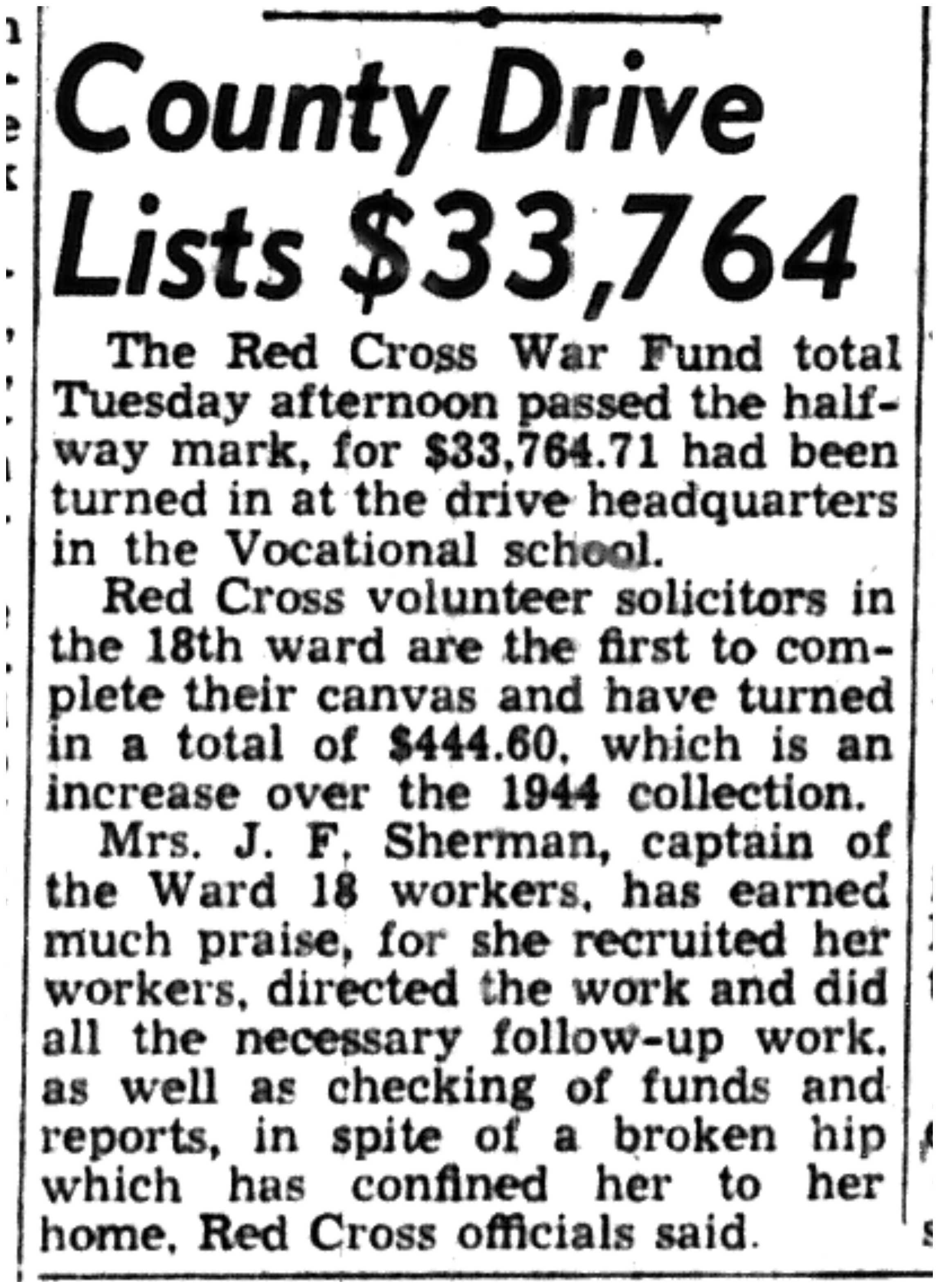 County Drive Lists $33,764

The Red Cross War Fund total Tuesday afternoon passed the halfway mark, for $33,764.71 had been turned in at the drive headquarters in the Vocational school.

Red Cross volunteer solicitors in the 18th ward are the first to complete their canvas and have turned in a total of $444.60, which is an increase over the 1944 collection.

Mrs. J. F. Sherman, captain of the Ward 18 workers, has earned much praise, for she recruited her workers, directed the work and did all the necessary follow-up work. as well as checking of funds and reports, in spite of a broken hip which has confined her to her home, Red Cross officials said.